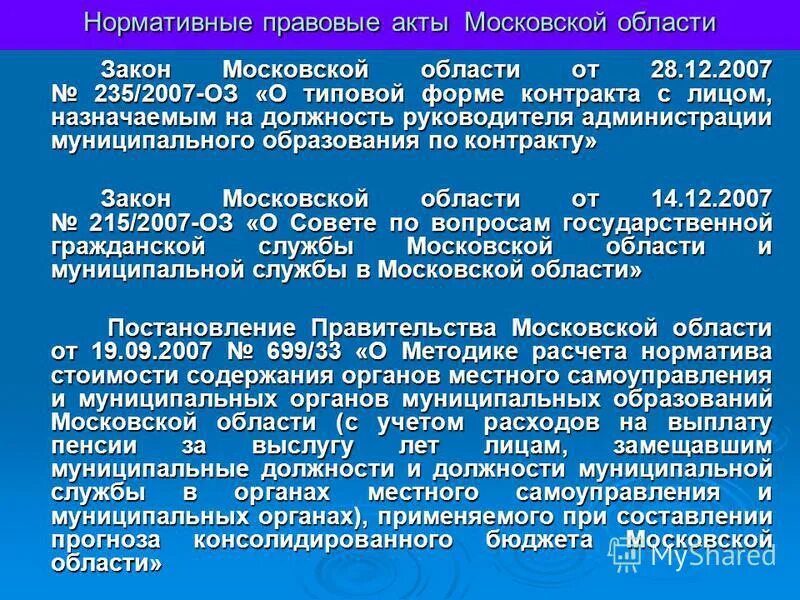 Нормативные правовые акты Московской области

Закон Московской области от 28.12.2007 № 235/2007-ОЗ «О типовой форме контракта с лицом, назначаемым на должность руководителя администрации муниципального образования по контракту»

Закон Московской области от 14.12.2007 № 215/2007-ОЗ «О Совете по вопросам государственной гражданской службы Московской области и муниципальной службы в Московской области»

Постановление Правительства Московской области от 19.09.2007 № 699/33 «О Методике расчета норматива стоимости содержания органов местного самоуправления и муниципальных органов муниципальных образований Московской области (с учетом расходов на выплату пенсии за выслугу лет лицам, замещавшим муниципальные должности и должности муниципальной службы в органах местного самоуправления и муниципальных органах), применяемого при составлении прогноза консолидированного бюджета Московской области»

MyShared